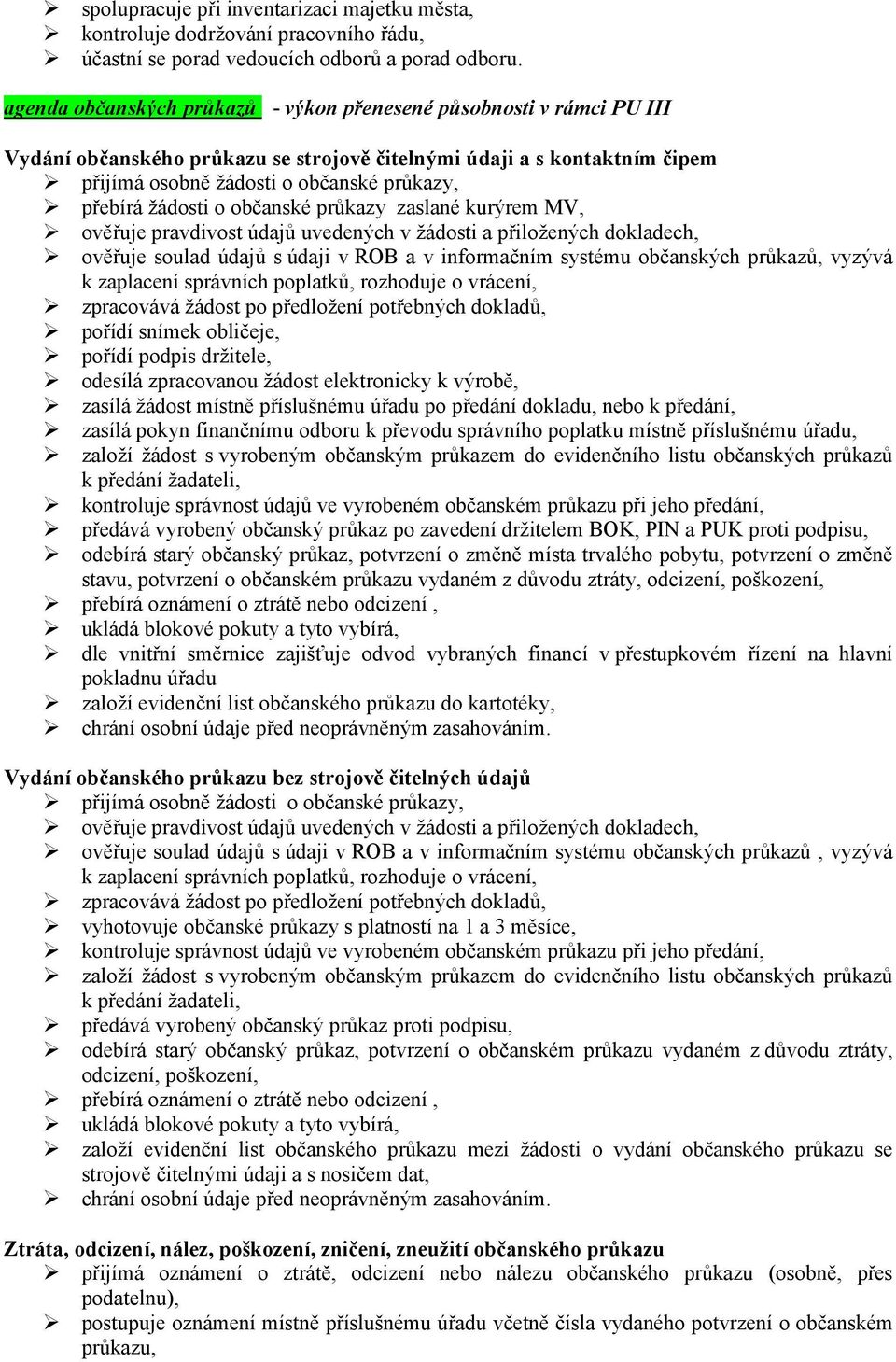 ➢ spolupracuje při inventarizaci majetku města,
➢ kontroluje dodržování pracovního řádu,
➢ účastní se porad vedoucích odborů a porad odboru.

agenda občanských průkazů - výkon přenesené působnosti v rámci PU III

Vydání občanského průkazu se strojově čitelnými údaji a s kontaktním čipem
➢ přijímá osobně žádosti o občanské průkazy,
➢ přebírá žádosti o občanské průkazy zaslané kurýrem MV,
➢ ověřuje pravdivost údajů uvedených v žádosti a přiložených dokladech,
➢ ověřuje soulad údajů s údaji v ROB a v informačním systému občanských průkazů, vyzývá k zaplacení správních poplatků, rozhoduje o vrácení,
➢ zpracovává žádost po předložení potřebných dokladů,
➢ pořídí snímek obličeje,
➢ pořídí podpis držitele,
➢ odesílá zpracovanou žádost elektronicky k výrobě,
➢ zasílá žádost místně příslušnému úřadu po předání dokladu, nebo k předání,
➢ zasílá pokyn finančnímu odboru k převodu správního poplatku místně příslušnému úřadu,
➢ založí žádost s vyrobeným občanským průkazem do evidenčního listu občanských průkazů k předání žadateli,
➢ kontroluje správnost údajů ve vyrobeném občanském průkazu při jeho předání,
➢ předává vyrobený občanský průkaz po zavedení držitelem BOK, PIN a PUK proti podpisu,
➢ odebírá starý občanský průkaz, potvrzení o změně místa trvalého pobytu, potvrzení o změně stavu, potvrzení o občanském průkazu vydaném z důvodu ztráty, odcizení, poškození,
➢ přebírá oznámení o ztrátě nebo odcizení ,
➢ ukládá blokové pokuty a tyto vybírá,
➢ dle vnitřní směrnice zajišťuje odvod vybraných financí v přestupkovém řízení na hlavní pokladnu úřadu
➢ založí evidenční list občanského průkazu do kartotéky,
➢ chrání osobní údaje před neoprávněným zasahováním.

Vydání občanského průkazu bez strojově čitelných údajů
➢ přijímá osobně žádosti o občanské průkazy,
➢ ověřuje pravdivost údajů uvedených v žádosti a přiložených dokladech,
➢ ověřuje soulad údajů s údaji v ROB a v informačním systému občanských průkazů , vyzývá k zaplacení správních poplatků, rozhoduje o vrácení,
➢ zpracovává žádost po předložení potřebných dokladů,
➢ vyhotovuje občanské průkazy s platností na 1 a 3 měsíce,
➢ kontroluje správnost údajů ve vyrobeném občanském průkazu při jeho předání,
➢ založí žádost s vyrobeným občanským průkazem do evidenčního listu občanských průkazů k předání žadateli,
➢ předává vyrobený občanský průkaz proti podpisu,
➢ odebírá starý občanský průkaz, potvrzení o občanském průkazu vydaném z důvodu ztráty, odcizení, poškození,
➢ přebírá oznámení o ztrátě nebo odcizení ,
➢ ukládá blokové pokuty a tyto vybírá,
➢ založí evidenční list občanského průkazu mezi žádosti o vydání občanského průkazu se strojově čitelnými údaji a s nosičem dat,
➢ chrání osobní údaje před neoprávněným zasahováním.

Ztráta, odcizení, nález, poškození, zničení, zneužití občanského průkazu
➢ přijímá oznámení o ztrátě, odcizení nebo nálezu občanského průkazu (osobně, přes podatelnu),
➢ postupuje oznámení místně příslušnému úřadu včetně čísla vydaného potvrzení o občanském průkazu,